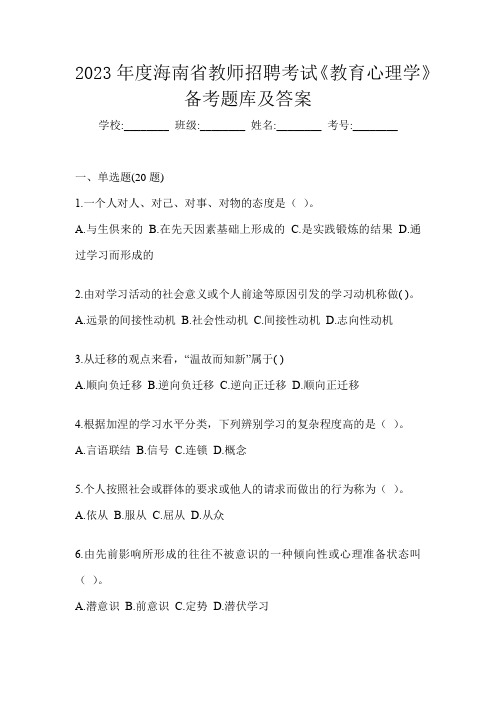 2023 年度海南省教师招聘考试《教育心理学》备考题库及答案

学校:________ 班级:________ 姓名:________ 考号:________

一、单选题(20 题)

1.一个人对人、对己、对事、对物的态度是（ ）。

A.与生俱来的 B.在先天因素基础上形成的 C.是实践锻炼的结果 D.通过学习而形成的

2.由对学习活动的社会意义或个人前途等原因引发的学习动机称做( )。

A.远景的间接性动机 B.社会性动机 C.间接性动机 D.志向性动机

3.从迁移的观点来看，“温故而知新”属于( )

A.顺向负迁移 B.逆向负迁移 C.逆向正迁移 D.顺向正迁移

4.根据加涅的学习水平分类，下列辨别学习的复杂程度高的是（ ）。

A.言语联结 B.信号 C.连锁 D.概念

5.个人按照社会或群体的要求或他人的请求而做出的行为称为（ ）。

A.依从 B.服从 C.屈从 D.从众

6.由先前影响所形成的往往不被意识的一种倾向性或心理准备状态叫（ ）。

A.潜意识 B.前意识 C.定势 D.潜伏学习